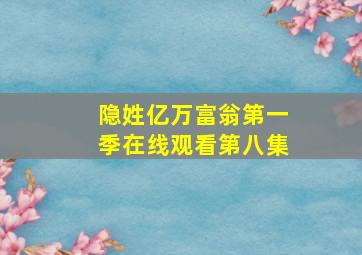 隐姓亿万富翁第一季在线观看第八集